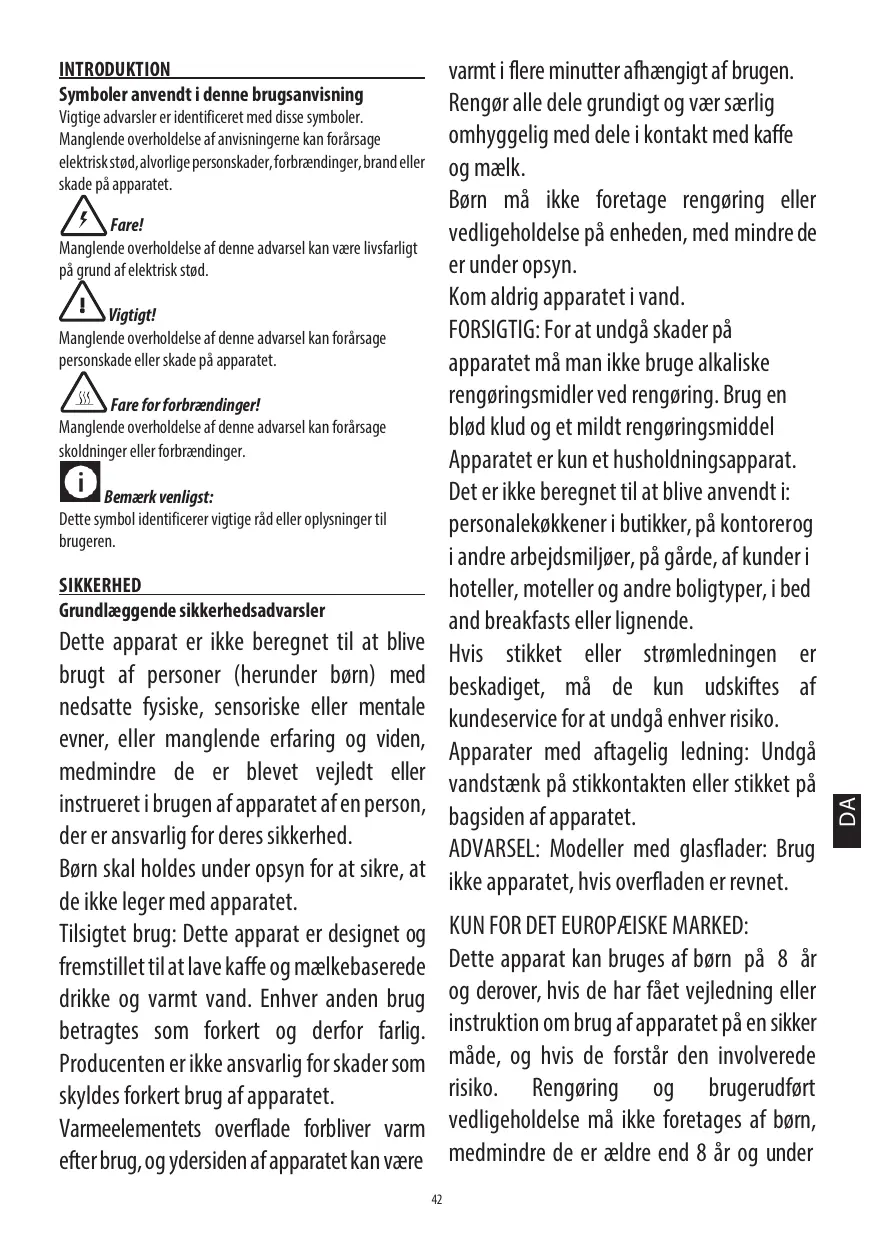 INTRODUKTION
Symboler anvendt i denne brugsanvisning
Vigtige advarsler er identificeret med disse symboler. Manglende overholdelse af anvisningerne kan forårsage elektrisk stød, alvorlige personskader, forbrændinger, brand eller skade på apparatet.

Fare!
Manglende overholdelse af denne advarsel kan være livsfarligt på grund af elektrisk stød.

Vigtigt!
Manglende overholdelse af denne advarsel kan forårsage personskade eller skade på apparatet.

Fare for forbrændinger!
Manglende overholdelse af denne advarsel kan forårsage skoldninger eller forbrændinger.

Bemærk venligst:
Dette symbol identificerer vigtige råd eller oplysninger til brugeren.

SIKKERHED
Grundlæggende sikkerhedsadvarsler
Dette apparat er ikke beregnet til at blive brugt af personer (herunder børn) med nedsatte fysiske, sensoriske eller mentale evner, eller manglende erfaring og viden, medmindre de er blevet vejledt eller instrueret i brugen af apparatet af en person, der er ansvarlig for deres sikkerhed.
Børn skal holdes under opsyn for at sikre, at de ikke leger med apparatet.
Tilsigtet brug: Dette apparat er designet og fremstillet til at lave kaffe og mælkebaserede drikke og varmt vand. Enhver anden brug betragtes som forkert og derfor farlig. Producenten er ikke ansvarlig for skader som skyldes forkert brug af apparatet.
Varmeelementets overflade forbliver varm efter brug, og ydersiden af apparatet kan være varmt i flere minutter afhængigt af brugen.
Rengør alle dele grundigt og vær særlig omhyggelig med dele i kontakt med kaffe og mælk.
Børn må ikke foretage rengøring eller vedligeholdelse på enheden, med mindre de er under opsyn.
Kom aldrig apparatet i vand.
FORSIGTIG: For at undgå skader på apparatet må man ikke bruge alkaliske rengøringsmidler ved rengøring. Brug en blød klud og et mildt rengøringsmiddel
Apparatet er kun et husholdningsapparat. Det er ikke beregnet til at blive anvendt i: personalekøkkener i butikker, på kontorer og i andre arbejdsmiljøer, på gårde, af kunder i hoteller, moteller og andre boligtyper, i bed and breakfasts eller lignende.
Hvis stikket eller strømledningen er beskadiget, må de kun udskiftes af kundeservice for at undgå enhver risiko.
Apparater med aftagelig ledning: Undgå vandstænk på stikkontakten eller stikket på bagsiden af apparatet.
ADVARSEL: Modeller med glasflader: Brug ikke apparatet, hvis overfladen er revnet.

KUN FOR DET EUROPÆISKE MARKED:
Dette apparat kan bruges af børn på 8 år og derover, hvis de har fået vejledning eller instruktion om brug af apparatet på en sikker måde, og hvis de forstår den involverede risiko. Rengøring og brugerudført vedligeholdelse må ikke foretages af børn, medmindre de er ældre end 8 år og under

DA

42